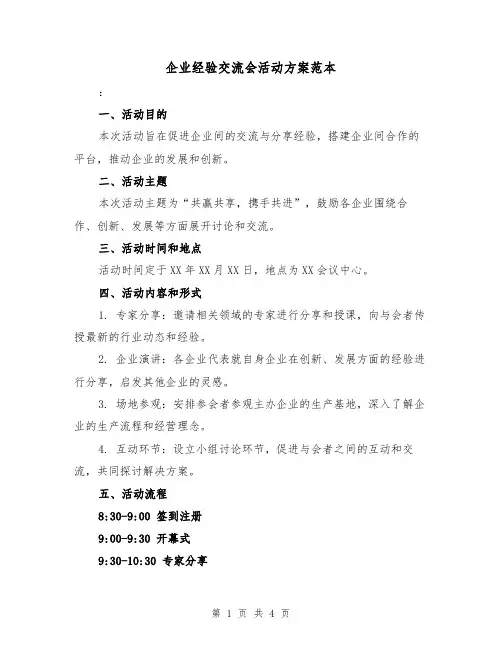 企业经验交流会活动方案范本

:

一、活动目的

本次活动旨在促进企业间的交流与分享经验，搭建企业间合作的平台，推动企业的发展和创新。

二、活动主题

本次活动主题为“共赢共享，携手共进”，鼓励各企业围绕合作、创新、发展等方面展开讨论和交流。

三、活动时间和地点

活动时间定于XX年XX月XX日，地点为XX会议中心。

四、活动内容和形式

1. 专家分享：邀请相关领域的专家进行分享和授课，向与会者传授最新的行业动态和经验。

2. 企业演讲：各企业代表就自身企业在创新、发展方面的经验进行分享，启发其他企业的灵感。

3. 场地参观：安排参会者参观主办企业的生产基地，深入了解企业的生产流程和经营理念。

4. 互动环节：设立小组讨论环节，促进与会者之间的互动和交流，共同探讨解决方案。

五、活动流程

8:30-9:00 签到注册

9:00-9:30 开幕式

9:30-10:30 专家分享

第 1 页 共 4 页